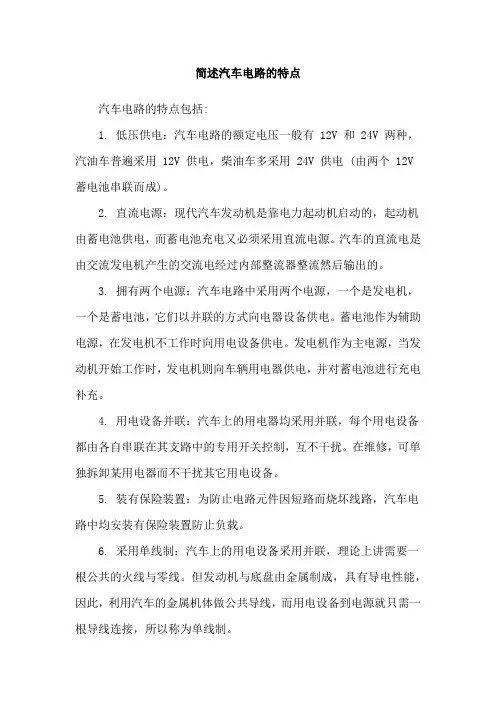 简述汽车电路的特点

汽车电路的特点包括:

1. 低压供电：汽车电路的额定电压一般有 12V 和 24V 两种，汽油车普遍采用 12V 供电，柴油车多采用 24V 供电（由两个 12V 蓄电池串联而成）。

2. 直流电源：现代汽车发动机是靠电力起动机启动的，起动机由蓄电池供电，而蓄电池充电又必须采用直流电源。汽车的直流电是由交流发电机产生的交流电经过内部整流器整流然后输出的。

3. 拥有两个电源：汽车电路中采用两个电源，一个是发电机，一个是蓄电池，它们以并联的方式向电器设备供电。蓄电池作为辅助电源，在发电机不工作时向用电设备供电。发电机作为主电源，当发动机开始工作时，发电机则向车辆用电器供电，并对蓄电池进行充电补充。

4. 用电设备并联：汽车上的用电器均采用并联，每个用电设备都由各自串联在其支路中的专用开关控制，互不干扰。在维修，可单独拆卸某用电器而不干扰其它用电设备。

5. 装有保险装置：为防止电路元件因短路而烧坏线路，汽车电路中均安装有保险装置防止负载。

6. 采用单线制：汽车上的用电设备采用并联，理论上讲需要一根公共的火线与零线。但发动机与底盘由金属制成，具有导电性能，因此，利用汽车的金属机体做公共导线，而用电设备到电源就只需一根导线连接，所以称为单线制。